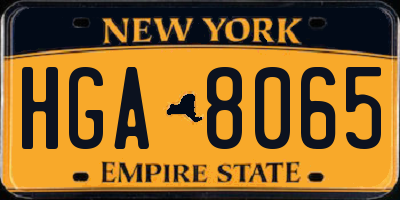 NEW YORK

HGA 8065

EMPIRE STATE